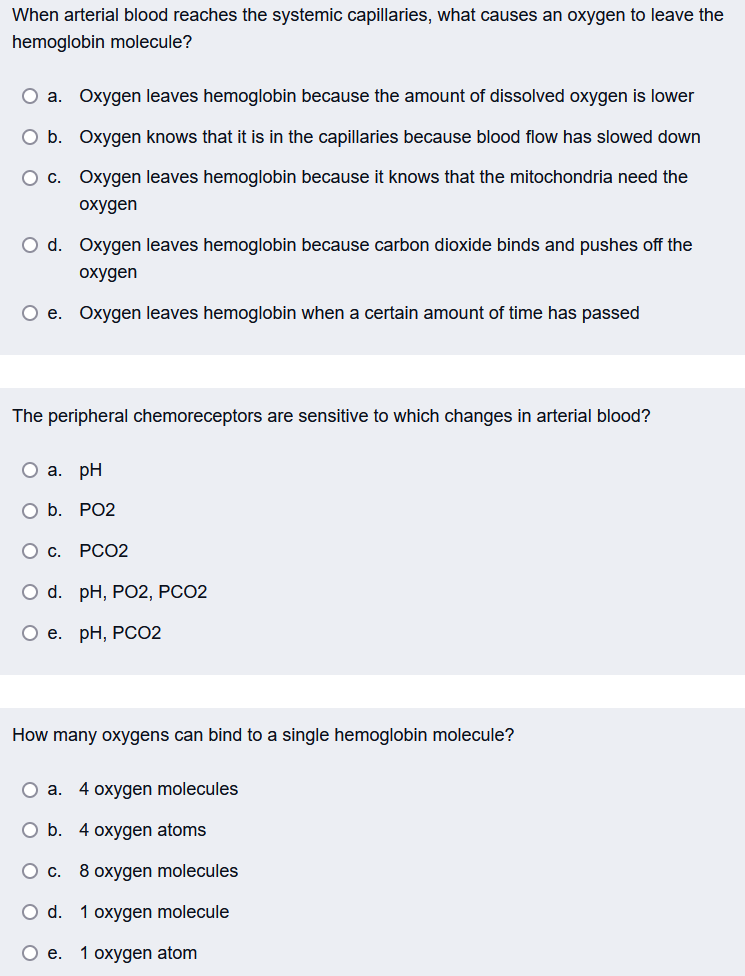 When arterial blood reaches the systemic capillaries, what causes an oxygen to leave the hemoglobin molecule?

a. Oxygen leaves hemoglobin because the amount of dissolved oxygen is lower

b. Oxygen knows that it is in the capillaries because blood flow has slowed down

c. Oxygen leaves hemoglobin because it knows that the mitochondria need the oxygen

d. Oxygen leaves hemoglobin because carbon dioxide binds and pushes off the oxygen

e. Oxygen leaves hemoglobin when a certain amount of time has passed

The peripheral chemoreceptors are sensitive to which changes in arterial blood?

a. pH

b. PO2

c. PCO2

d. pH, PO2, PCO2

e. pH, PCO2

How many oxygens can bind to a single hemoglobin molecule?

a. 4 oxygen molecules

b. 4 oxygen atoms

c. 8 oxygen molecules

d. 1 oxygen molecule

e. 1 oxygen atom